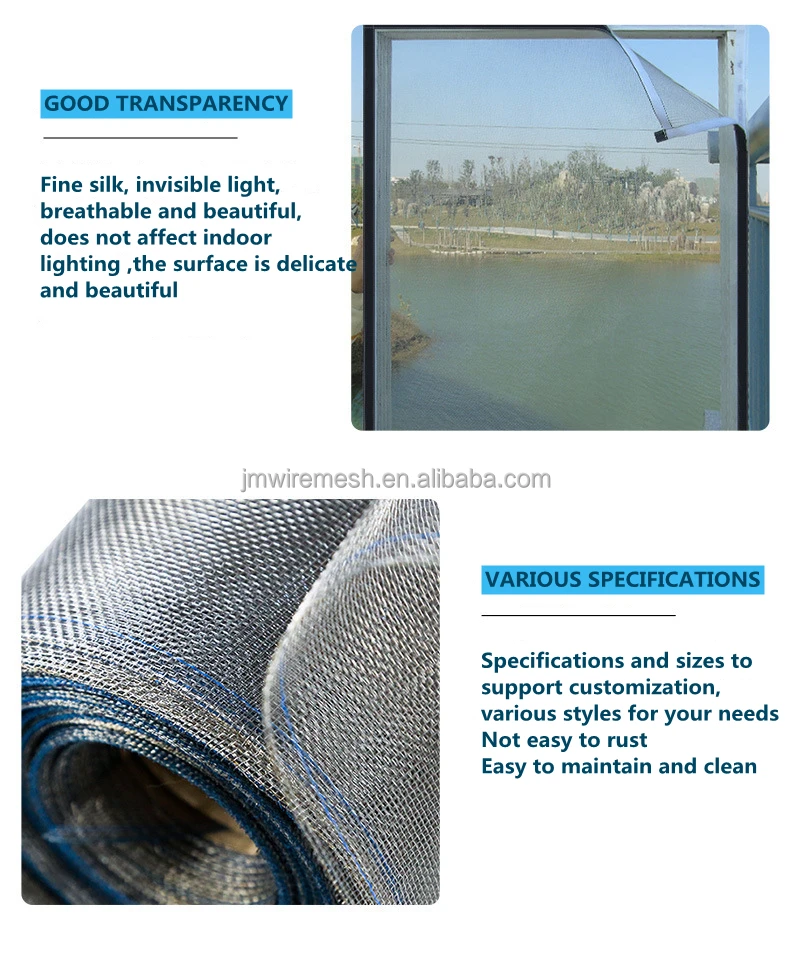 GOOD TRANSPARENCY

Fine silk, invisible light, breathable and beautiful, does not affect indoor lighting ,the surface is delicate and beautiful

VARIOUS SPECIFICATIONS

Specifications and sizes to support customization, various styles for your needs
Not easy to rust
Easy to maintain and clean

jmwiremesh.en.alibaba.com